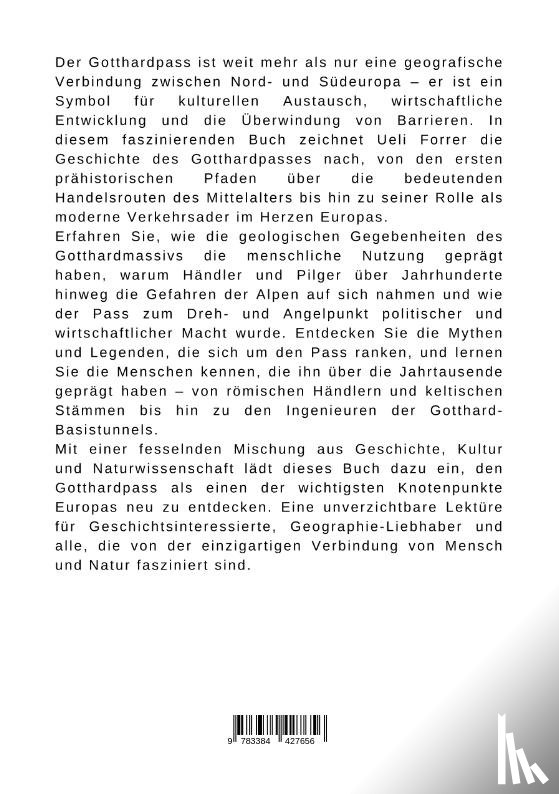 Der Gotthardpass ist weit mehr als nur eine geografische Verbindung zwischen Nord- und Südeuropa – er ist ein Symbol für kulturellen Austausch, wirtschaftliche Entwicklung und die Überwindung von Barrieren. In diesem faszinierenden Buch zeichnet Ueli Forrer die Geschichte des Gotthardpasses nach, von den ersten prähistorischen Pfaden über die bedeutenden Handelsrouten des Mittelalters bis hin zu seiner Rolle als moderne Verkehrsader im Herzen Europas.
Erfahren Sie, wie die geologischen Gegebenheiten des Gotthardmassivs die menschliche Nutzung geprägt haben, warum Händler und Pilger über Jahrhunderte hinweg die Gefahren der Alpen auf sich nahmen und wie der Pass zum Dreh- und Angelpunkt politischer und wirtschaftlicher Macht wurde. Entdecken Sie die Mythen und Legenden, die sich um den Pass ranken, und lernen Sie die Menschen kennen, die ihn über die Jahrtausende geprägt haben – von römischen Händlern und keltischen Stämmen bis hin zu den Ingenieuren der Gotthard-Basistunnels.
Mit einer fesselnden Mischung aus Geschichte, Kultur und Naturwissenschaft lädt dieses Buch dazu ein, den Gotthardpass als einen der wichtigsten Knotenpunkte Europas neu zu entdecken. Eine unverzichtbare Lektüre für Geschichtsinteressierte, Geographie-Liebhaber und alle, die von der einzigartigen Verbindung von Mensch und Natur fasziniert sind.

9 783384 427656